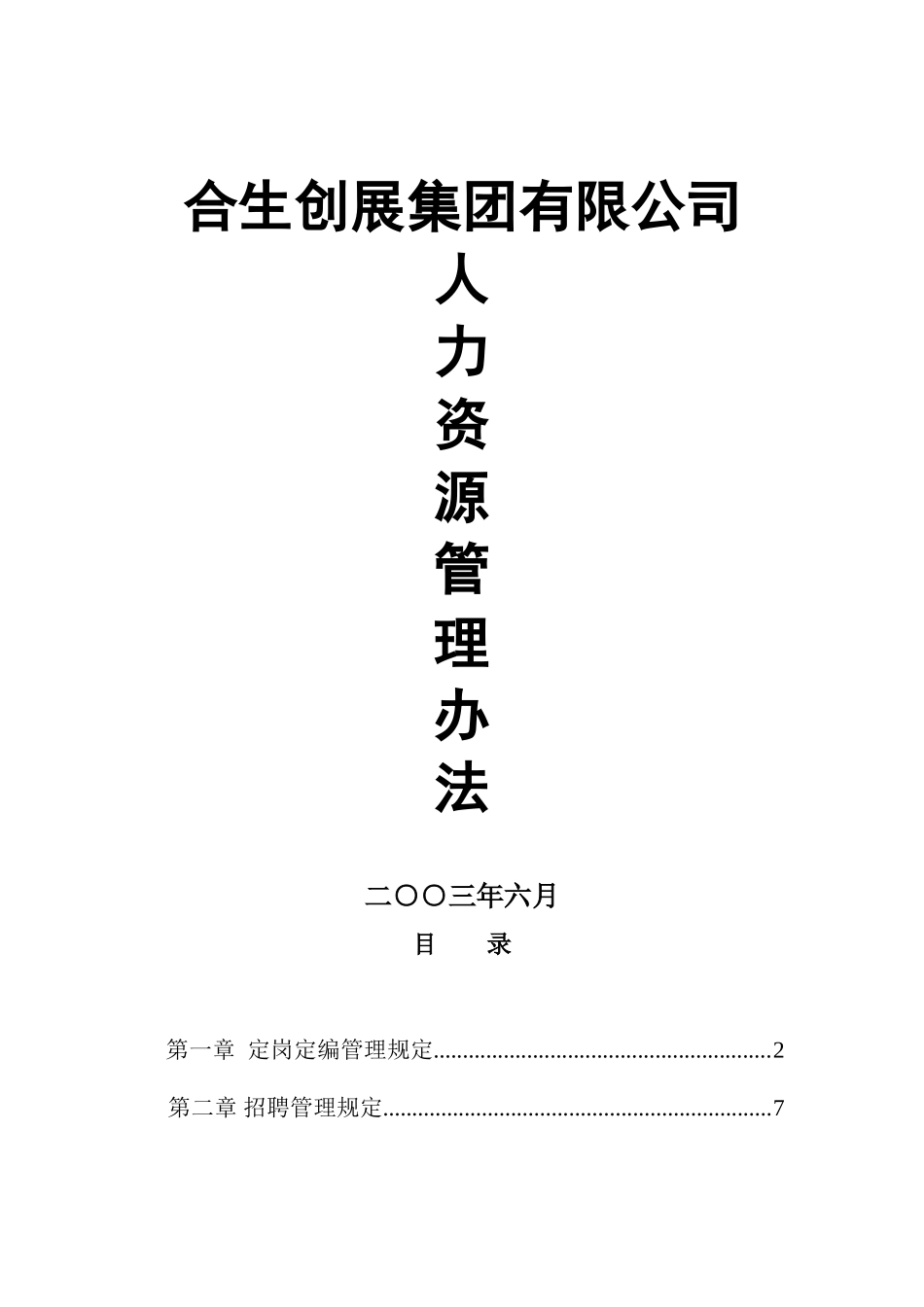 合生创展集团有限公司

人
力
资
源
管
理
办
法

二〇〇三年六月

目　　录

第一章　定岗定编管理规定..........................................................2

第二章 招聘管理规定..................................................................7